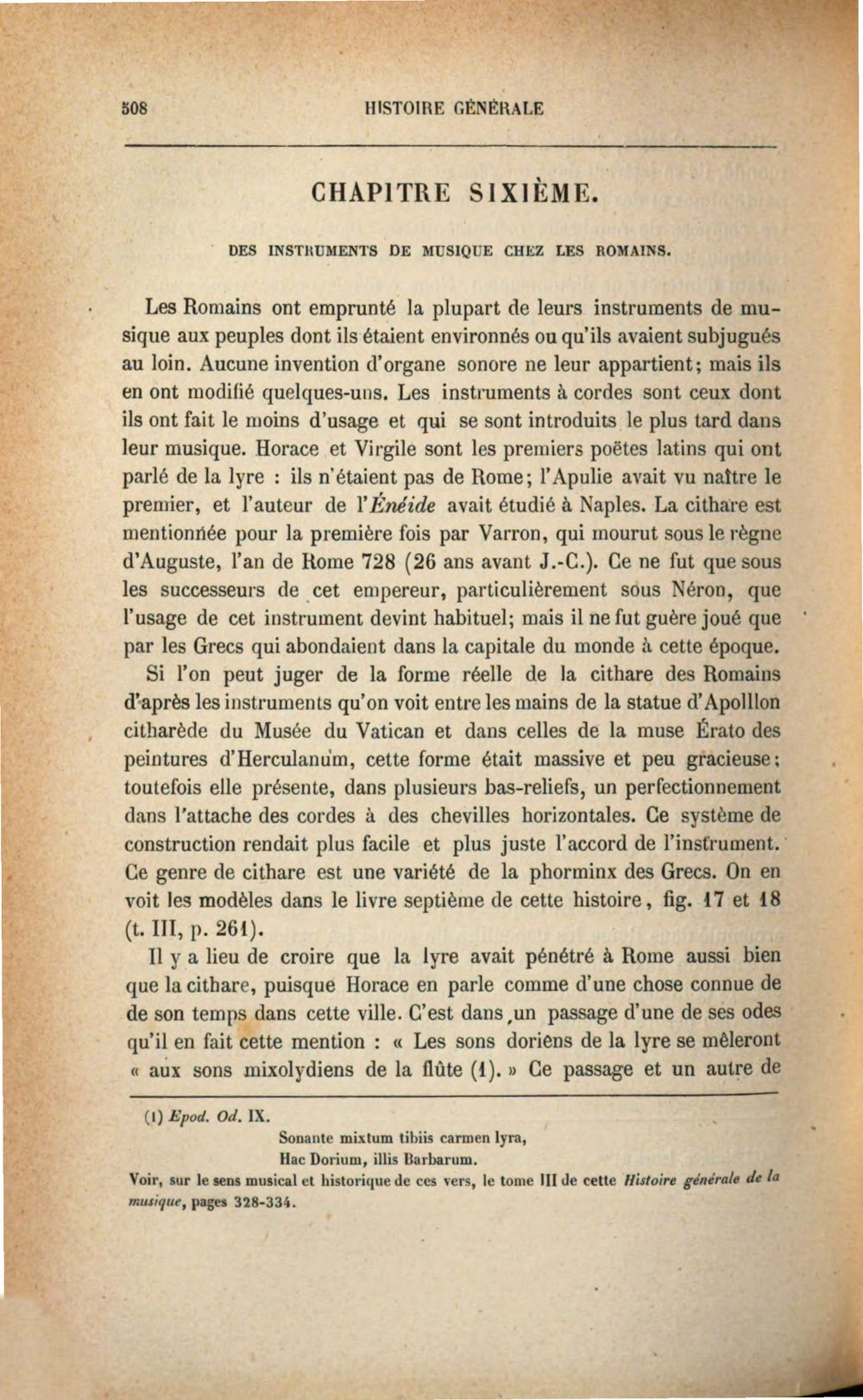 508 HISTOIRE GÉNÉRALE

CHAPITRE SIXIÈME.

DES INSTRUMENTS DE MUSIQUE CHEZ LES ROMAINS.

Les Romains ont emprunté la plupart de leurs instruments de musique aux peuples dont ils étaient environnés ou qu'ils avaient subjugués au loin. Aucune invention d'organe sonore ne leur appartient; mais ils en ont modifié quelques-uns. Les instruments à cordes sont ceux dont ils ont fait le moins d'usage et qui se sont introduits le plus tard dans leur musique. Horace et Virgile sont les premiers poëtes latins qui ont parlé de la lyre : ils n'étaient pas de Rome; l'Apulie avait vu naître le premier, et l'auteur de l'Énéide avait étudié à Naples. La cithare est mentionnée pour la première fois par Varron, qui mourut sous le règne d'Auguste, l'an de Rome 728 (26 ans avant J.-C.). Ce ne fut que sous les successeurs de cet empereur, particulièrement sous Néron, que l'usage de cet instrument devint habituel; mais il ne fut guère joué que par les Grecs qui abondaient dans la capitale du monde à cette époque.

Si l'on peut juger de la forme réelle de la cithare des Romains d'après les instruments qu'on voit entre les mains de la statue d'Apolllon citharède du Musée du Vatican et dans celles de la muse Érato des peintures d'Herculanum, cette forme était massive et peu gracieuse; toutefois elle présente, dans plusieurs bas-reliefs, un perfectionnement dans l'attache des cordes à des chevilles horizontales. Ce système de construction rendait plus facile et plus juste l'accord de l'instrument. Ce genre de cithare est une variété de la phorminx des Grecs. On en voit les modèles dans le livre septième de cette histoire, fig. 17 et 18 (t. III, p. 261).

Il y a lieu de croire que la lyre avait pénétré à Rome aussi bien que la cithare, puisque Horace en parle comme d'une chose connue de de son temps dans cette ville. C'est dans un passage d'une de ses odes qu'il en fait cette mention : « Les sons doriens de la lyre se mêleront « aux sons mixolydiens de la flûte (1). » Ce passage et un autre de

(1) Epod. Od. IX.
Sonante mixtum tibiis carmen lyra,
Hac Dorium, illis Barbarum.
Voir, sur le sens musical et historique de ces vers, le tome III de cette Histoire générale de la musique, pages 328-334.